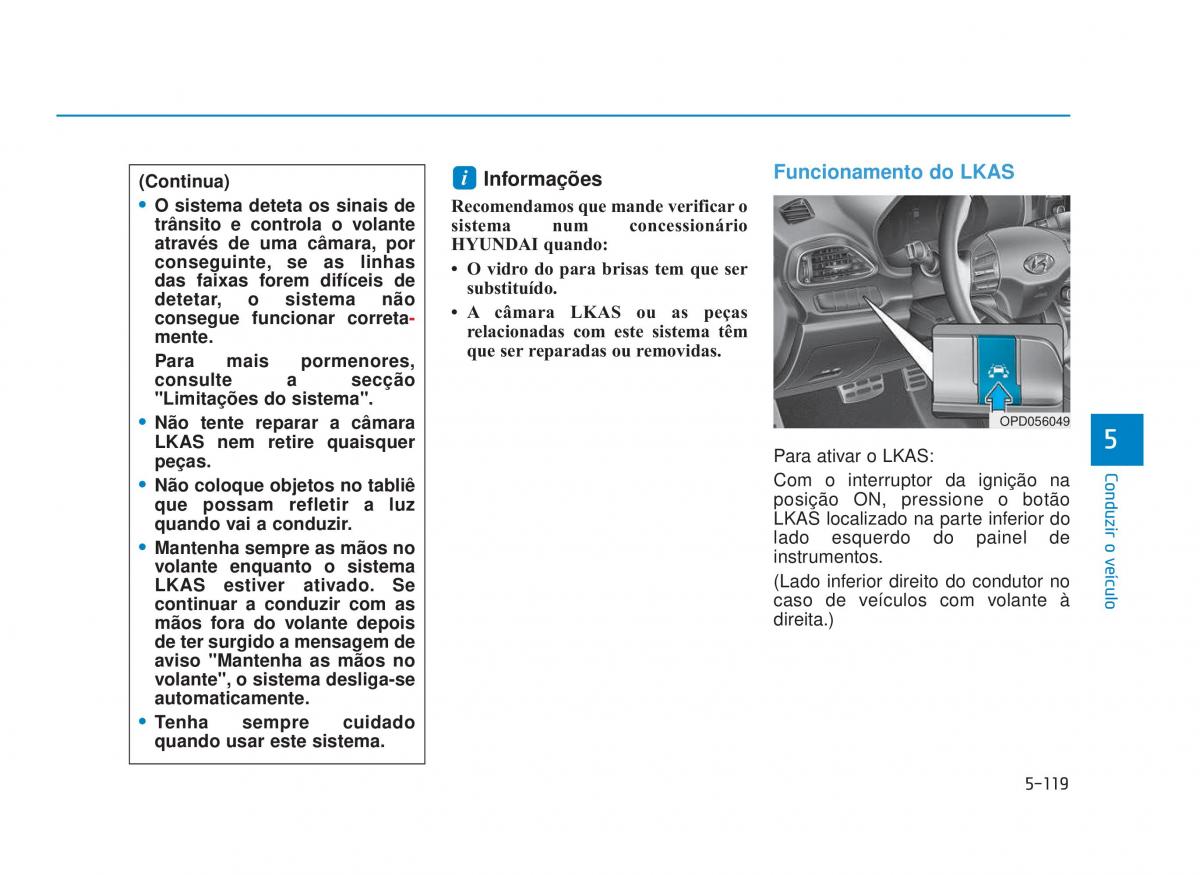 (Continua)

• O sistema deteta os sinais de trânsito e controla o volante através de uma câmara, por conseguinte, se as linhas das faixas forem difíceis de detetar, o sistema não consegue funcionar corretamente.

Para mais pormenores, consulte a secção "Limitações do sistema".

• Não tente reparar a câmara LKAS nem retire quaisquer peças.

• Não coloque objetos no tabliê que possam refletir a luz quando vai a conduzir.

• Mantenha sempre as mãos no volante enquanto o sistema LKAS estiver ativado. Se continuar a conduzir com as mãos fora do volante depois de ter surgido a mensagem de aviso "Mantenha as mãos no volante", o sistema desliga-se automaticamente.

• Tenha sempre cuidado quando usar este sistema.

i Informações

Recomendamos que mande verificar o sistema num concessionário HYUNDAI quando:

• O vidro do para brisas tem que ser substituído.

• A câmara LKAS ou as peças relacionadas com este sistema têm que ser reparadas ou removidas.

Funcionamento do LKAS

OPD056049

Para ativar o LKAS:

Com o interruptor da ignição na posição ON, pressione o botão LKAS localizado na parte inferior do lado esquerdo do painel de instrumentos.

(Lado inferior direito do condutor no caso de veículos com volante à direita.)

5

Conduzir o veículo

5-119